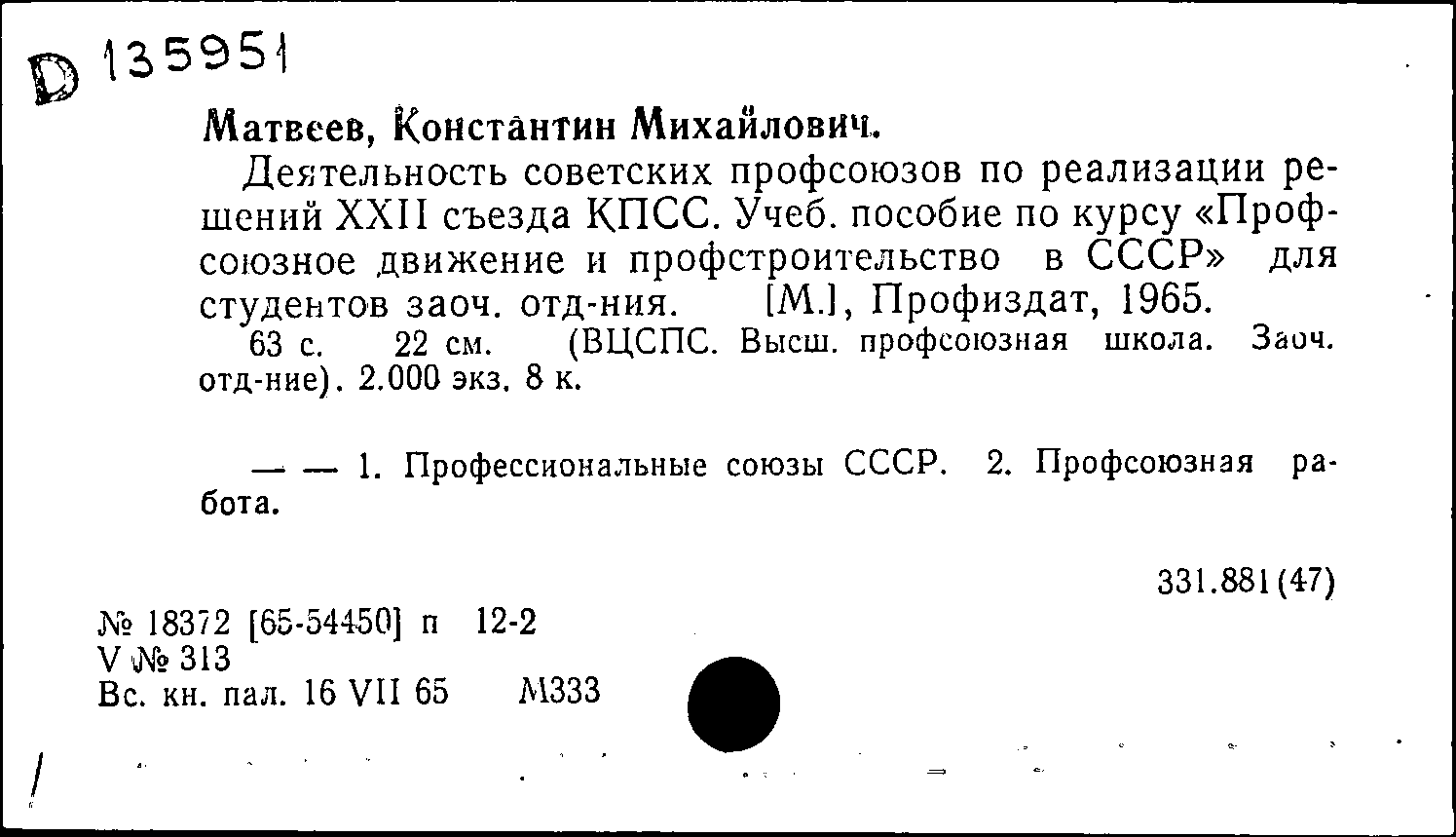 D 135951

Матвеев, Константин Михайлович.

Деятельность советских профсоюзов по реализации решений XXII съезда КПСС. Учеб. пособие по курсу «Профсоюзное движение и профстроительство в СССР» для студентов заоч. отд-ния. [М.], Профиздат, 1965.
63 с. 22 см. (ВЦСПС. Высш. профсоюзная школа. Заоч. отд-ние). 2.000 экз. 8 к.

— — 1. Профессиональные союзы СССР. 2. Профсоюзная работа.

331.881(47)

№ 18372 [65-54450] п 12-2
V № 313
Вс. кн. пал. 16 VII 65 М333